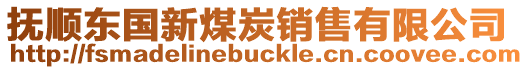 抚顺东国新煤炭销售有限公司
http://fsmadelinebuckle.cn.coovee.com